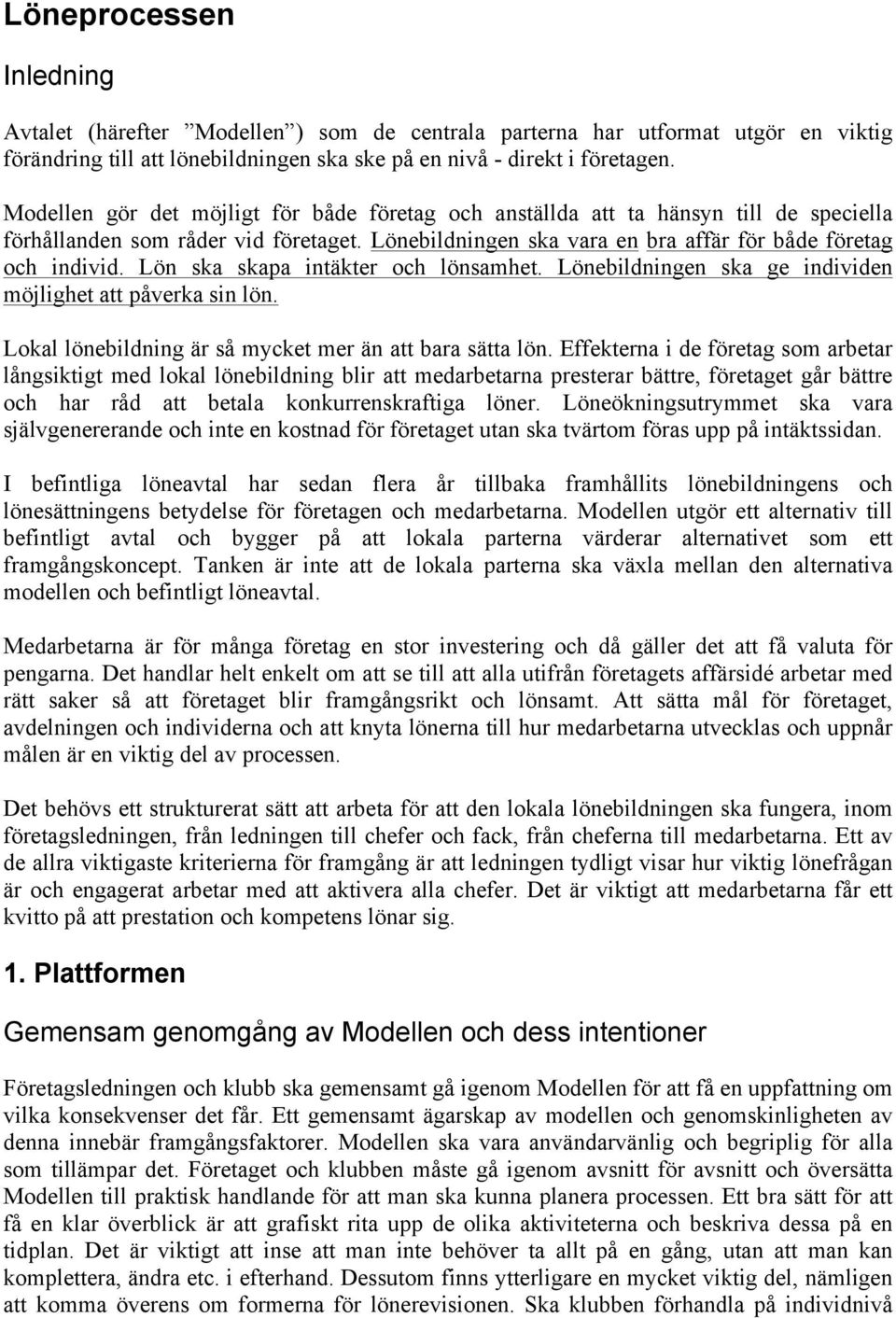 Löneprocessen

Inledning

Avtalet (härefter ”Modellen”) som de centrala parterna har utformat utgör en viktig förändring till att lönebildningen ska ske på en nivå - direkt i företagen.

Modellen gör det möjligt för både företag och anställda att ta hänsyn till de speciella förhållanden som råder vid företaget. Lönebildningen ska vara en bra affär för både företag och individ. Lön ska skapa intäkter och lönsamhet. Lönebildningen ska ge individen möjlighet att påverka sin lön.

Lokal lönebildning är så mycket mer än att bara sätta lön. Effekterna i de företag som arbetar långsiktigt med lokal lönebildning blir att medarbetarna presterar bättre, företaget går bättre och har råd att betala konkurrenskraftiga löner. Löneökningsutrymmet ska vara självgenererande och inte en kostnad för företaget utan ska tvärtom föras upp på intäktssidan.

I befintliga löneavtal har sedan flera år tillbaka framhållits lönebildningens och lönesättningens betydelse för företagen och medarbetarna. Modellen utgör ett alternativ till befintligt avtal och bygger på att lokala parterna värderar alternativet som ett framgångskoncept. Tanken är inte att de lokala parterna ska växla mellan den alternativa modellen och befintligt löneavtal.

Medarbetarna är för många företag en stor investering och då gäller det att få valuta för pengarna. Det handlar helt enkelt om att se till att alla utifrån företagets affärsidé arbetar med rätt saker så att företaget blir framgångsrikt och lönsamt. Att sätta mål för företaget, avdelningen och individerna och att knyta lönerna till hur medarbetarna utvecklas och uppnår målen är en viktig del av processen.

Det behövs ett strukturerat sätt att arbeta för att den lokala lönebildningen ska fungera, inom företagsledningen, från ledningen till chefer och fack, från cheferna till medarbetarna. Ett av de allra viktigaste kriterierna för framgång är att ledningen tydligt visar hur viktig lönefrågan är och engagerat arbetar med att aktivera alla chefer. Det är viktigt att medarbetarna får ett kvitto på att prestation och kompetens lönar sig.

1. Plattformen

Gemensam genomgång av Modellen och dess intentioner

Företagsledningen och klubb ska gemensamt gå igenom Modellen för att få en uppfattning om vilka konsekvenser det får. Ett gemensamt ägarskap av modellen och genomskinligheten av denna innebär framgångsfaktorer. Modellen ska vara användarvänlig och begriplig för alla som tillämpar det. Företaget och klubben måste gå igenom avsnitt för avsnitt och översätta Modellen till praktisk handlande för att man ska kunna planera processen. Ett bra sätt för att få en klar överblick är att grafiskt rita upp de olika aktiviteterna och beskriva dessa på en tidplan. Det är viktigt att inse att man inte behöver ta allt på en gång, utan att man kan komplettera, ändra etc. i efterhand. Dessutom finns ytterligare en mycket viktig del, nämligen att komma överens om formerna för lönerevisionen. Ska klubben förhandla på individnivå